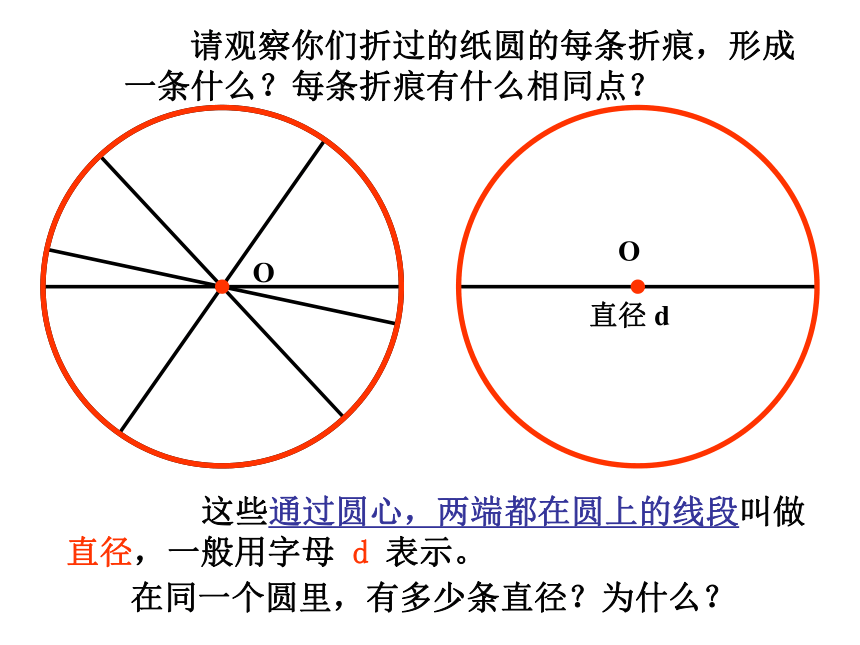 请观察你们折过的纸圆的每条折痕，形成一条什么？每条折痕有什么相同点？

O

O

直径 d

这些通过圆心，两端都在圆上的线段叫做直径，一般用字母 d 表示。

在同一个圆里，有多少条直径？为什么？